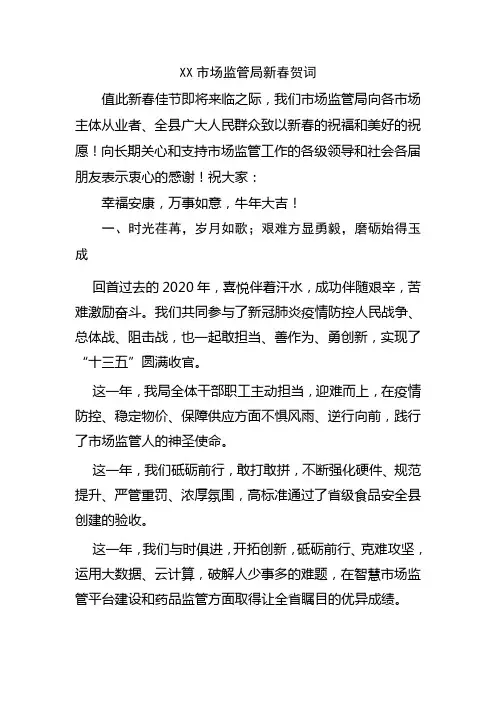 XX 市场监管局新春贺词

值此新春佳节即将来临之际，我们市场监管局向各市场主体从业者、全县广大人民群众致以新春的祝福和美好的祝愿！向长期关心和支持市场监管工作的各级领导和社会各届朋友表示衷心的感谢！祝大家：

幸福安康，万事如意，牛年大吉！

一、时光荏苒，岁月如歌；艰难方显勇毅，磨砺始得玉成

回首过去的 2020 年，喜悦伴着汗水，成功伴随艰辛，苦难激励奋斗。我们共同参与了新冠肺炎疫情防控人民战争、总体战、阻击战，也一起敢担当、善作为、勇创新，实现了“十三五”圆满收官。

这一年，我局全体干部职工主动担当，迎难而上，在疫情防控、稳定物价、保障供应方面不惧风雨、逆行向前，践行了市场监管人的神圣使命。

这一年，我们砥砺前行，敢打敢拼，不断强化硬件、规范提升、严管重罚、浓厚氛围，高标准通过了省级食品安全县创建的验收。

这一年，我们与时俱进，开拓创新，砥砺前行、克难攻坚，运用大数据、云计算，破解人少事多的难题，在智慧市场监管平台建设和药品监管方面取得让全省瞩目的优异成绩。